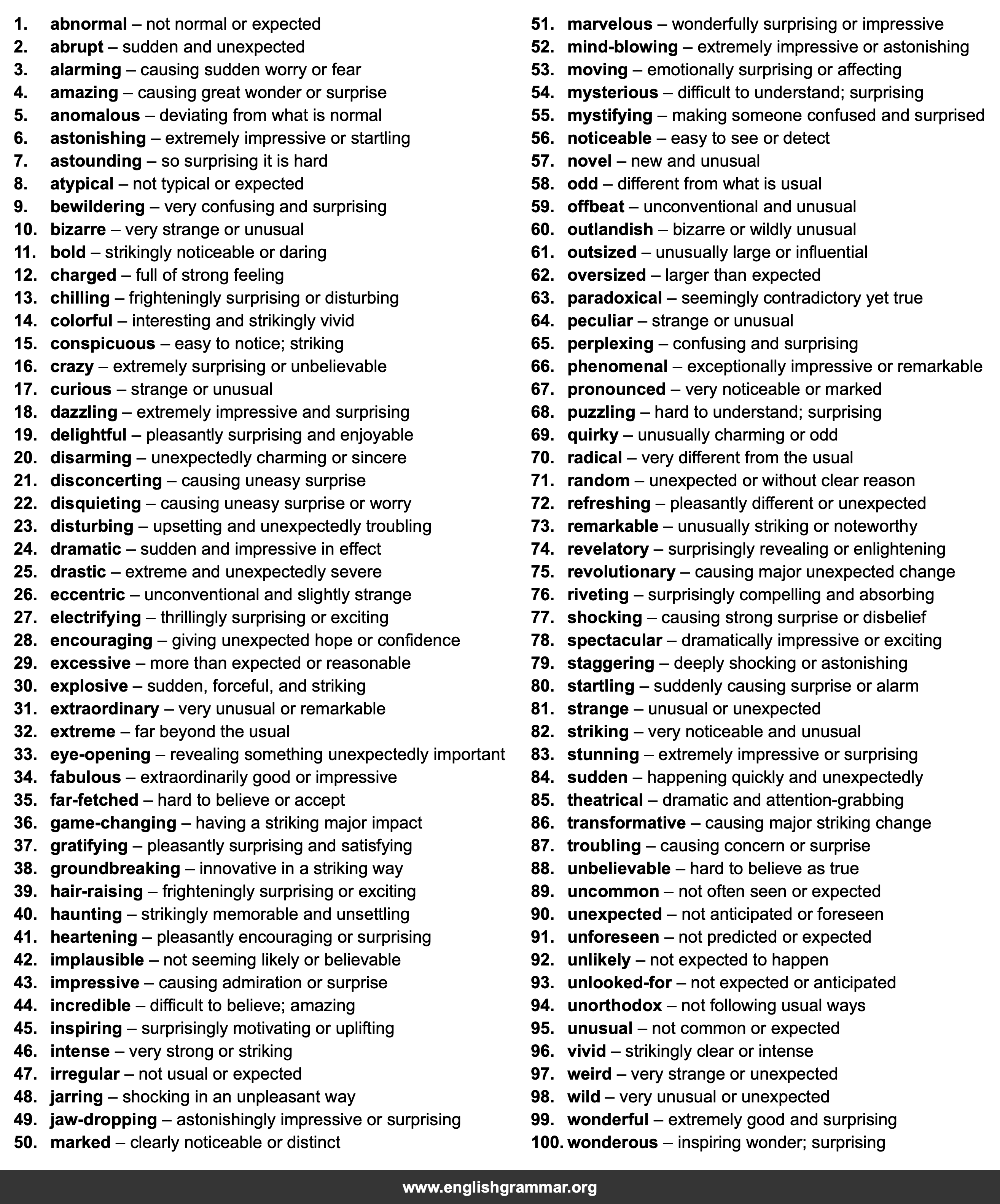 1. abnormal – not normal or expected
2. abrupt – sudden and unexpected
3. alarming – causing sudden worry or fear
4. amazing – causing great wonder or surprise
5. anomalous – deviating from what is normal
6. astonishing – extremely impressive or startling
7. astounding – so surprising it is hard
8. atypical – not typical or expected
9. bewildering – very confusing and surprising
10. bizarre – very strange or unusual
11. bold – strikingly noticeable or daring
12. charged – full of strong feeling
13. chilling – frighteningly surprising or disturbing
14. colorful – interesting and strikingly vivid
15. conspicuous – easy to notice; striking
16. crazy – extremely surprising or unbelievable
17. curious – strange or unusual
18. dazzling – extremely impressive and surprising
19. delightful – pleasantly surprising and enjoyable
20. disarming – unexpectedly charming or sincere
21. disconcerting – causing uneasy surprise
22. disquieting – causing uneasy surprise or worry
23. disturbing – upsetting and unexpectedly troubling
24. dramatic – sudden and impressive in effect
25. drastic – extreme and unexpectedly severe
26. eccentric – unconventional and slightly strange
27. electrifying – thrillingly surprising or exciting
28. encouraging – giving unexpected hope or confidence
29. excessive – more than expected or reasonable
30. explosive – sudden, forceful, and striking
31. extraordinary – very unusual or remarkable
32. extreme – far beyond the usual
33. eye-opening – revealing something unexpectedly important
34. fabulous – extraordinarily good or impressive
35. far-fetched – hard to believe or accept
36. game-changing – having a striking major impact
37. gratifying – pleasantly surprising and satisfying
38. groundbreaking – innovative in a striking way
39. hair-raising – frighteningly surprising or exciting
40. haunting – strikingly memorable and unsettling
41. heartening – pleasantly encouraging or surprising
42. implausible – not seeming likely or believable
43. impressive – causing admiration or surprise
44. incredible – difficult to believe; amazing
45. inspiring – surprisingly motivating or uplifting
46. intense – very strong or striking
47. irregular – not usual or expected
48. jarring – shocking in an unpleasant way
49. jaw-dropping – astonishingly impressive or surprising
50. marked – clearly noticeable or distinct

51. marvelous – wonderfully surprising or impressive
52. mind-blowing – extremely impressive or astonishing
53. moving – emotionally surprising or affecting
54. mysterious – difficult to understand; surprising
55. mystifying – making someone confused and surprised
56. noticeable – easy to see or detect
57. novel – new and unusual
58. odd – different from what is usual
59. offbeat – unconventional and unusual
60. outlandish – bizarre or wildly unusual
61. outsized – unusually large or influential
62. oversized – larger than expected
63. paradoxical – seemingly contradictory yet true
64. peculiar – strange or unusual
65. perplexing – confusing and surprising
66. phenomenal – exceptionally impressive or remarkable
67. pronounced – very noticeable or marked
68. puzzling – hard to understand; surprising
69. quirky – unusually charming or odd
70. radical – very different from the usual
71. random – unexpected or without clear reason
72. refreshing – pleasantly different or unexpected
73. remarkable – unusually striking or noteworthy
74. revelatory – surprisingly revealing or enlightening
75. revolutionary – causing major unexpected change
76. riveting – surprisingly compelling and absorbing
77. shocking – causing strong surprise or disbelief
78. spectacular – dramatically impressive or exciting
79. staggering – deeply shocking or astonishing
80. startling – suddenly causing surprise or alarm
81. strange – unusual or unexpected
82. striking – very noticeable and unusual
83. stunning – extremely impressive or surprising
84. sudden – happening quickly and unexpectedly
85. theatrical – dramatic and attention-grabbing
86. transformative – causing major striking change
87. troubling – causing concern or surprise
88. unbelievable – hard to believe as true
89. uncommon – not often seen or expected
90. unexpected – not anticipated or foreseen
91. unforeseen – not predicted or expected
92. unlikely – not expected to happen
93. unlooked-for – not expected or anticipated
94. unorthodox – not following usual ways
95. unusual – not common or expected
96. vivid – strikingly clear or intense
97. weird – very strange or unexpected
98. wild – very unusual or unexpected
99. wonderful – extremely good and surprising
100. wonderous – inspiring wonder; surprising

www.englishgrammar.org